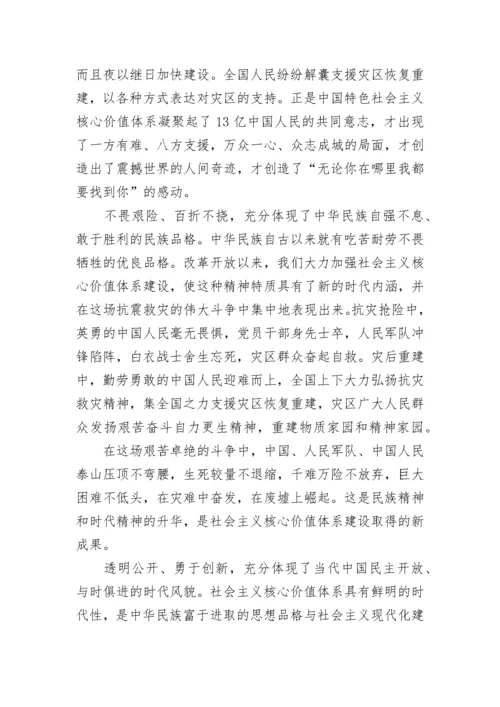 而且夜以继日加快建设。全国人民纷纷解囊支援灾区恢复重建，以各种方式表达对灾区的支持。正是中国特色社会主义核心价值体系凝聚起了 13 亿中国人民的共同意志，才出现了一方有难、八方支援，万众一心、众志成城的局面，才创造出了震撼世界的人间奇迹，才创造了“无论你在哪里我都要找到你”的感动。

不畏艰险、百折不挠，充分体现了中华民族自强不息、敢于胜利的民族品格。中华民族自古以来就有吃苦耐劳不畏牺牲的优良品格。改革开放以来，我们大力加强社会主义核心价值体系建设，使这种精神特质具有了新的时代内涵，并在这场抗震救灾的伟大斗争中集中地表现出来。抗灾抢险中，英勇的中国人民毫无畏惧，党员干部身先士卒，人民军队冲锋陷阵，白衣战士舍生忘死，灾区群众奋起自救。灾后重建中，勤劳勇敢的中国人民迎难而上，全国上下大力弘扬抗灾救灾精神，集全国之力支援灾区恢复重建，灾区广大人民群众发扬艰苦奋斗自力更生精神，重建物质家园和精神家园。

在这场艰苦卓绝的斗争中，中国、人民军队、中国人民泰山压顶不弯腰，生死较量不退缩，千难万险不放弃，巨大困难不低头，在灾难中奋发，在废墟上崛起。这是民族精神和时代精神的升华，是社会主义核心价值体系建设取得的新成果。

透明公开、勇于创新，充分体现了当代中国民主开放、与时俱进的时代风貌。社会主义核心价值体系具有鲜明的时代性，是中华民族富于进取的思想品格与社会主义现代化建